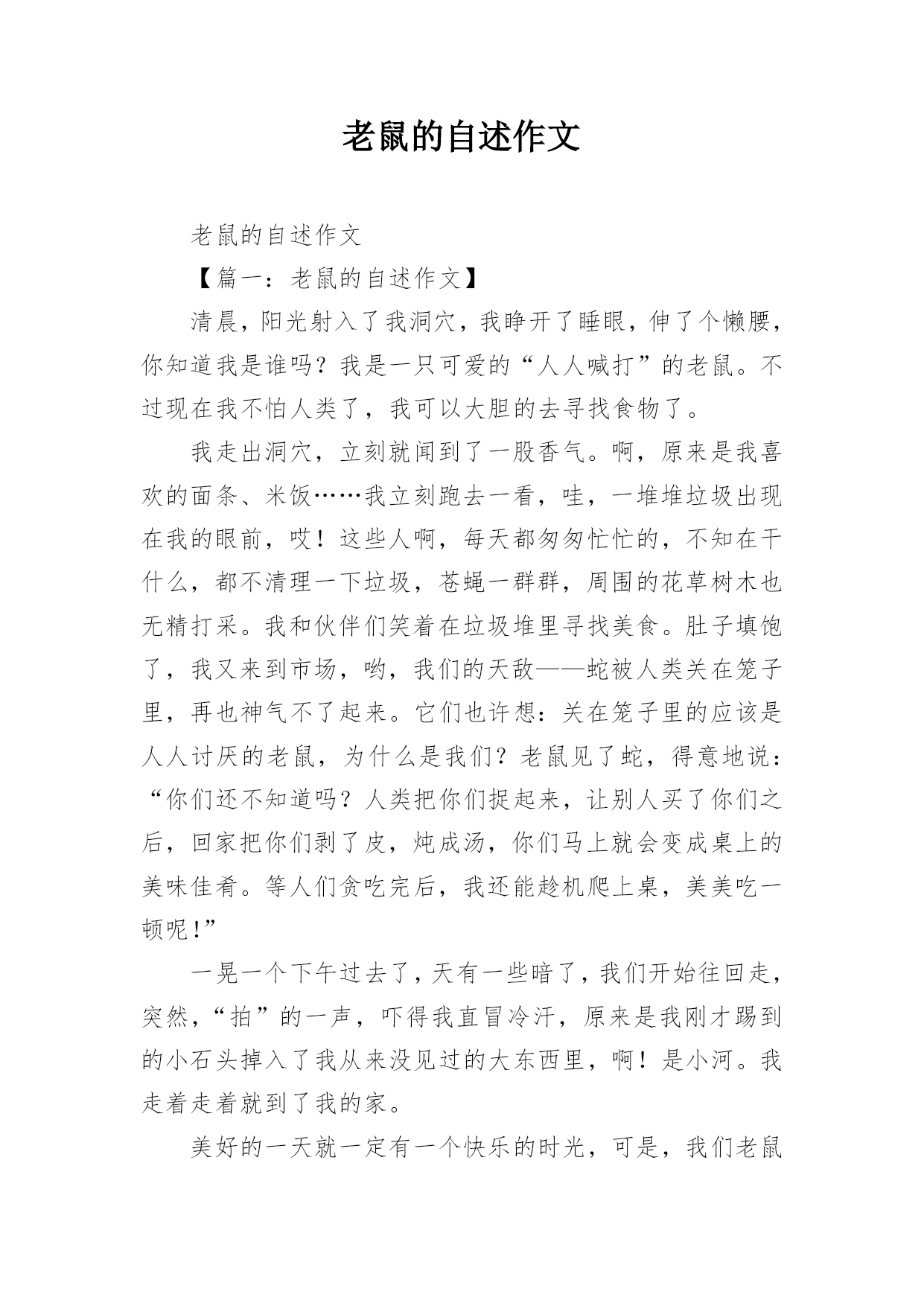 老鼠的自述作文

老鼠的自述作文

【篇一：老鼠的自述作文】

清晨，阳光射入了我洞穴，我睁开了睡眼，伸了个懒腰，你知道我是谁吗？我是一只可爱的“人人喊打”的老鼠。不过现在我不怕人类了，我可以大胆的去寻找食物了。

我走出洞穴，立刻就闻到了一股香气。啊，原来是我喜欢的面条、米饭……我立刻跑去一看，哇，一堆堆垃圾出现在我的眼前，哎！这些人啊，每天都匆匆忙忙的，不知在干什么，都不清理一下垃圾，苍蝇一群群，周围的花草树木也无精打采。我和伙伴们笑着在垃圾堆里寻找美食。肚子填饱了，我又来到市场，哟，我们的天敌——蛇被人类关在笼子里，再也神气不了起来。它们也许想：关在笼子里的应该是人人讨厌的老鼠，为什么是我们？老鼠见了蛇，得意地说：“你们还不知道吗？人类把你们捉起来，让别人买了你们之后，回家把你们剥了皮，炖成汤，你们马上就会变成桌上的美味佳肴。等人们贪吃完后，我还能趁机爬上桌，美美吃一顿呢！”

一晃一个下午过去了，天有一些暗了，我们开始往回走，突然，“拍”的一声，吓得我直冒冷汗，原来是我刚才踢到的小石头掉入了我从来没见过的大东西里，啊！是小河。我走着走着就到了我的家。

美好的一天就一定有一个快乐的时光，可是，我们老鼠